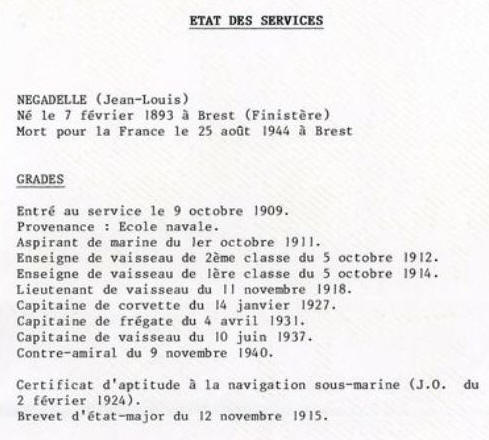 ETAT DES SERVICES

NEGADELLE (Jean-Louis)
Né le 7 février 1893 à Brest (Finistère)
Mort pour la France le 25 août 1944 à Brest

GRADES

Entré au service le 9 octobre 1909.
Provenance : Ecole navale.
Aspirant de marine du 1er octobre 1911.
Enseigne de vaisseau de 2ème classe du 5 octobre 1912.
Enseigne de vaisseau de 1ère classe du 5 octobre 1914.
Lieutenant de vaisseau du 11 novembre 1918.
Capitaine de corvette du 14 janvier 1927.
Capitaine de frégate du 4 avril 1931.
Capitaine de vaisseau du 10 juin 1937.
Contre-amiral du 9 novembre 1940.

Certificat d'aptitude à la navigation sous-marine (J.O. du 2 février 1924).
Brevet d'état-major du 12 novembre 1915.